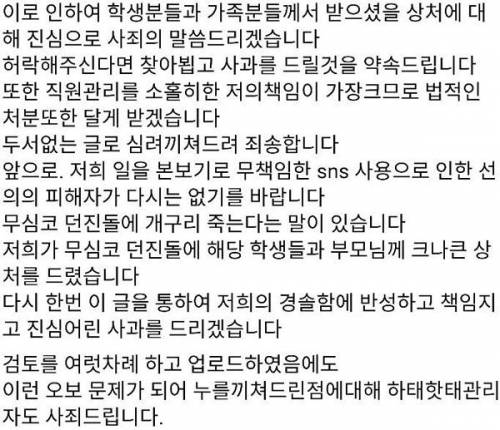 이로 인하여 학생분들과 가족분들께서 받으셨을 상처에 대해 진심으로 사죄의 말씀드리겠습니다
허락해주신다면 찾아뵙고 사과를 드릴것을 약속드립니다
또한 직원관리를 소홀히한 저의책임이 가장크므로 법적인 처분또한 달게 받겠습니다
두서없는 글로 심려끼쳐드려 죄송합니다
앞으로. 저희 일을 본보기로 무책임한 sns 사용으로 인한 선의의 피해자가 다시는 없기를 바랍니다
무심코 던진돌에 개구리 죽는다는 말이 있습니다
저희가 무심코 던진돌에 해당 학생들과 부모님께 크나큰 상처를 드렸습니다
다시 한번 이 글을 통하여 저희의 경솔함에 반성하고 책임지고 진심어린 사과를 드리겠습니다

검토를 여럿차례 하고 업로드하였음에도
이런 오보 문제가 되어 누를끼쳐드린점에대해 하태핫태관리자도 사죄드립니다.